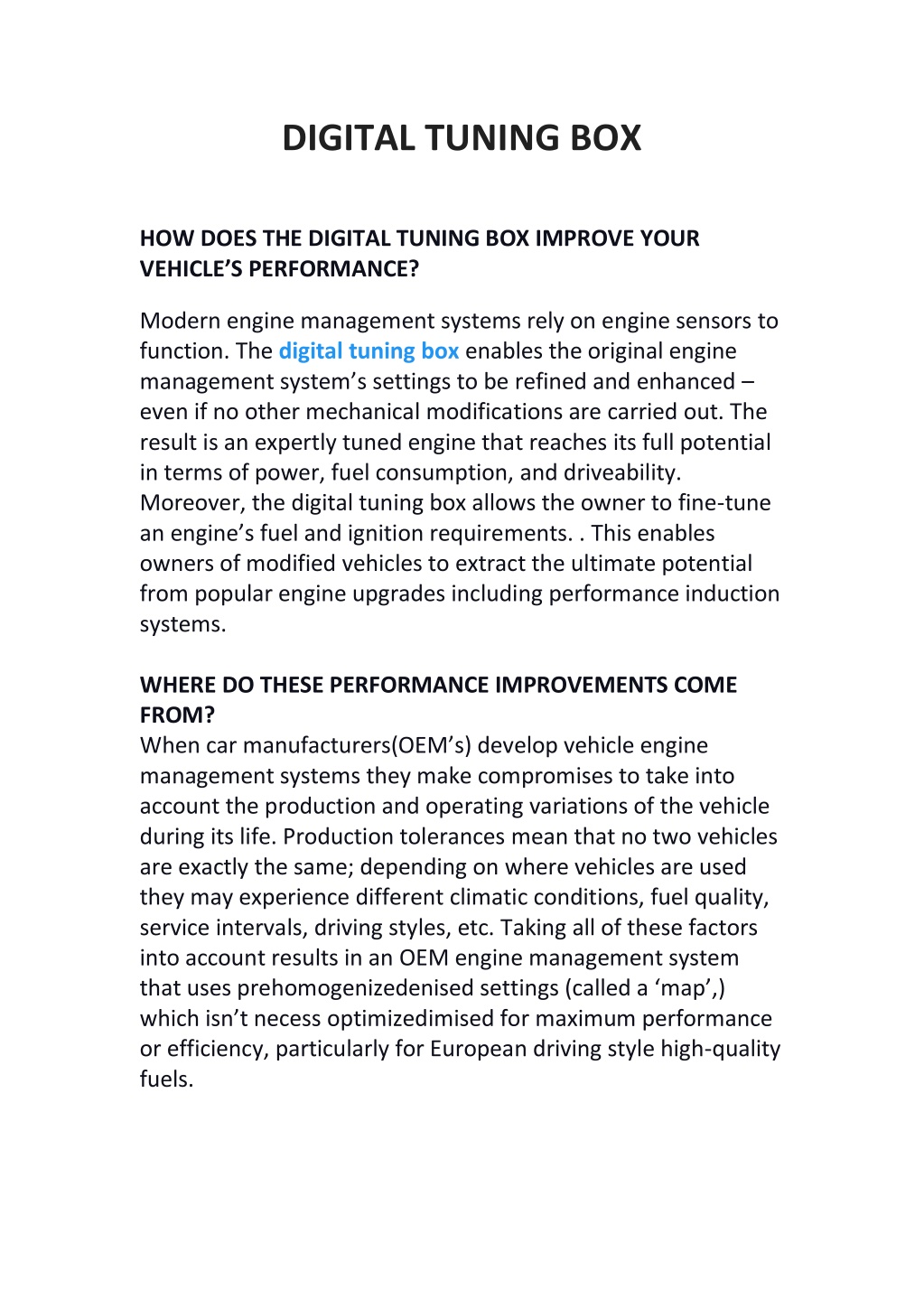 DIGITAL TUNING BOX

HOW DOES THE DIGITAL TUNING BOX IMPROVE YOUR VEHICLE’S PERFORMANCE?

Modern engine management systems rely on engine sensors to function. The digital tuning box enables the original engine management system’s settings to be refined and enhanced – even if no other mechanical modifications are carried out. The result is an expertly tuned engine that reaches its full potential in terms of power, fuel consumption, and driveability. Moreover, the digital tuning box allows the owner to fine-tune an engine’s fuel and ignition requirements. . This enables owners of modified vehicles to extract the ultimate potential from popular engine upgrades including performance induction systems.

WHERE DO THESE PERFORMANCE IMPROVEMENTS COME FROM?
When car manufacturers(OEM’s) develop vehicle engine management systems they make compromises to take into account the production and operating variations of the vehicle during its life. Production tolerances mean that no two vehicles are exactly the same; depending on where vehicles are used they may experience different climatic conditions, fuel quality, service intervals, driving styles, etc. Taking all of these factors into account results in an OEM engine management system that uses prehomogenizedenised settings (called a ‘map’,) which isn’t necess optimizedimised for maximum performance or efficiency, particularly for European driving style high-quality fuels.